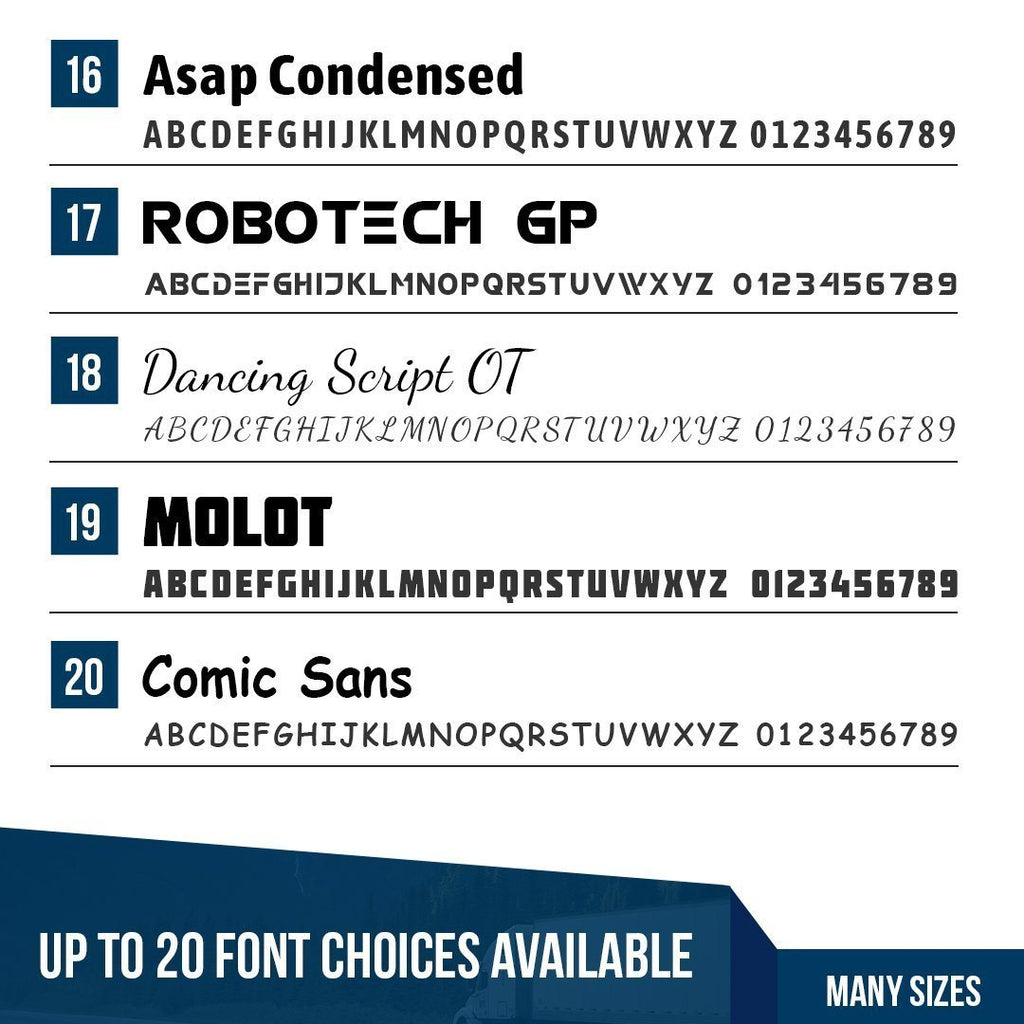 16 Asap Condensed
ABCDEFGHIJKLMNOPQRSTUVWXYZ 0123456789

17 ROBOTECH GP
ABCDEFGHIJKLMNOPQRSTUVWXYZ 0123456789

18 Dancing Script OT
ABCDEFGHIJKLMNOPQRSTUVWXYZ 0123456789

19 MOLOT
ABCDEFGHIJKLMNOPQRSTUVWXYZ 0123456789

20 Comic Sans
ABCDEFGHIJKLMNOPQRSTUVWXYZ 0123456789

UP TO 20 FONT CHOICES AVAILABLE

MANY SIZES